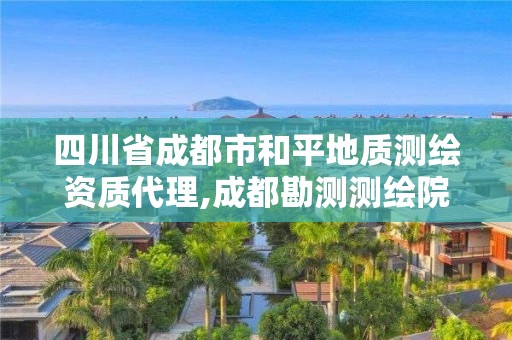 四川省成都市和平地质测绘资质代理,成都勘测测绘院